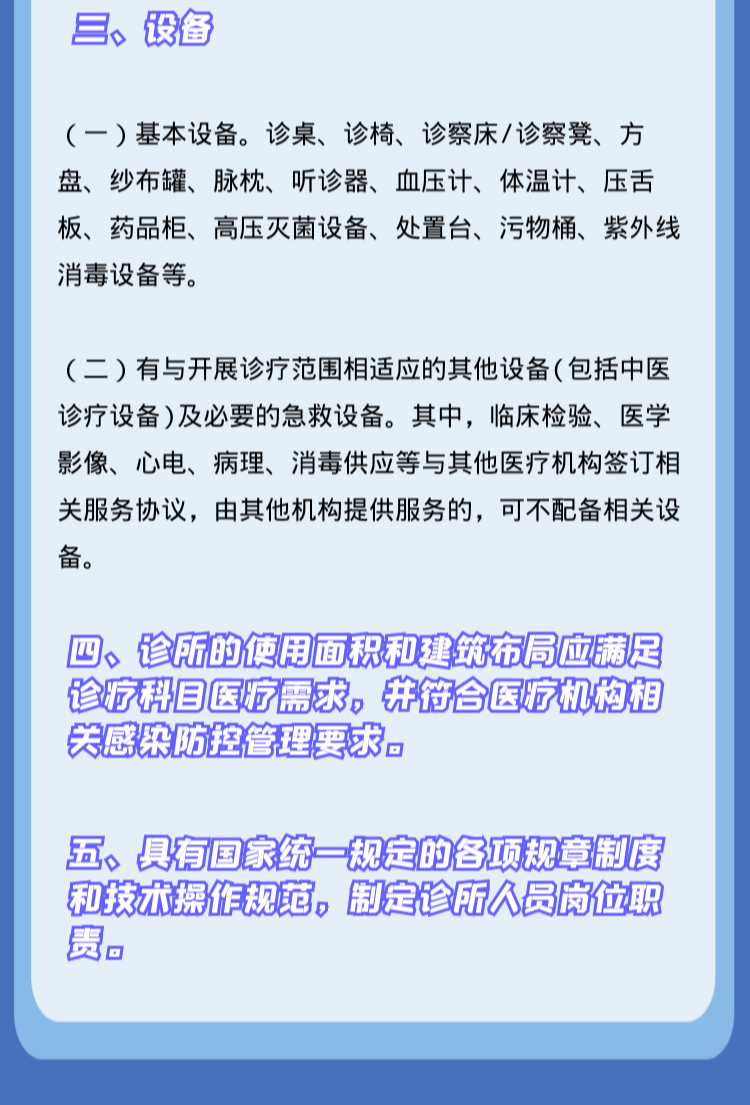 三、设备

（一）基本设备。诊桌、诊椅、诊察床/诊察凳、方盘、纱布罐、脉枕、听诊器、血压计、体温计、压舌板、药品柜、高压灭菌设备、处置台、污物桶、紫外线消毒设备等。

（二）有与开展诊疗范围相适应的其他设备（包括中医诊疗设备）及必要的急救设备。其中，临床检验、医学影像、心电、病理、消毒供应等与其他医疗机构签订相关服务协议，由其他机构提供服务的，可不配备相关设备。

四、诊所的使用面积和建筑布局应满足诊疗科目医疗需求，并符合医疗机构相关感染防控管理要求。

五、具有国家统一规定的各项规章制度和技术操作规范，制定诊所人员岗位职责。